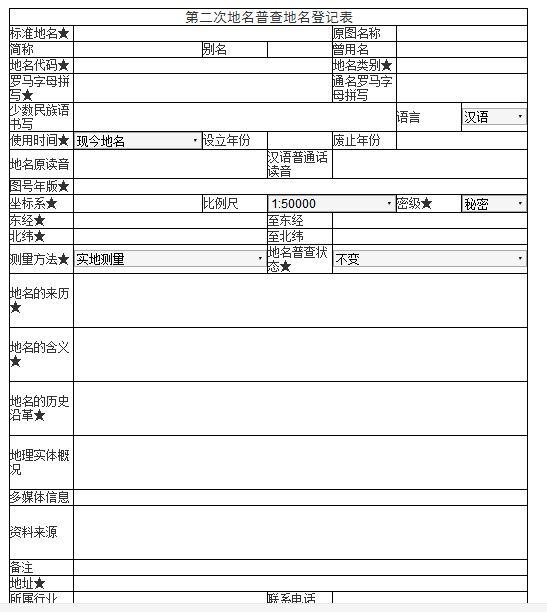 第二次地名普查地名登记表

| 标准地名★ | | | | 原图名称 | | |
|---|---|---|---|---|---|---|
| 简称 | | 别名 | | 曾用名 | | |
| 地名代码★ | | | | 地名类别★ | | |
| 罗马字母拼写★ | | | | 通名罗马字母拼写 | | |
| 少数民族语书写 | | | | | 语言 | 汉语 |
| 使用时间★ | 现今地名 | 设立年份 | | 废止年份 | | |
| 地名原读音 | | | 汉语普通话读音 | | | |
| 图号年版★ | | | | | | |
| 坐标系★ | | 比例尺 | 1:50000 | | 密级★ | 秘密 |
| 东经★ | | | 至东经 | | | |
| 北纬★ | | | 至北纬 | | | |
| 测量方法★ | 实地测量 | | 地名普查状态★ | 不变 | | |
| 地名的来历★ | | | | | | |
| 地名的含义★ | | | | | | |
| 地名的历史沿革★ | | | | | | |
| 地理实体概况 | | | | | | |
| 多媒体信息 | | | | | | |
| 资料来源 | | | | | | |
| 备注 | | | | | | |
| 地址★ | | | | | | |
| 所属行业 | | | 联系电话 | | | |